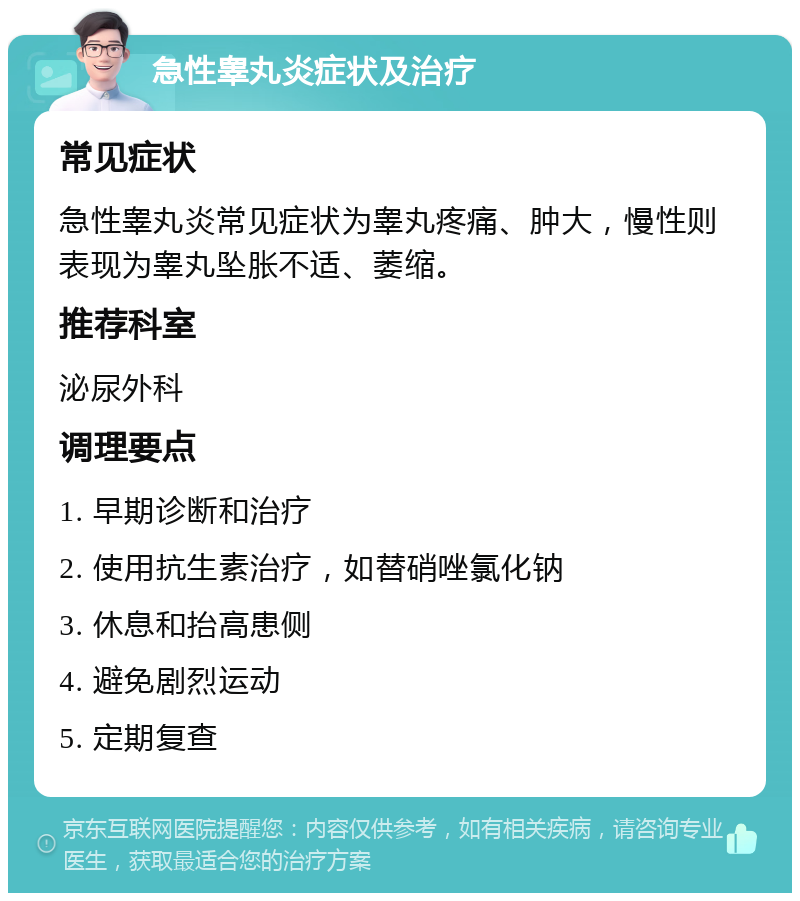 急性睾丸炎症状及治疗

常见症状

急性睾丸炎常见症状为睾丸疼痛、肿大，慢性则表现为睾丸坠胀不适、萎缩。

推荐科室

泌尿外科

调理要点

1. 早期诊断和治疗

2. 使用抗生素治疗，如替硝唑氯化钠

3. 休息和抬高患侧

4. 避免剧烈运动

5. 定期复查

京东互联网医院提醒您：内容仅供参考，如有相关疾病，请咨询专业医生，获取最适合您的治疗方案